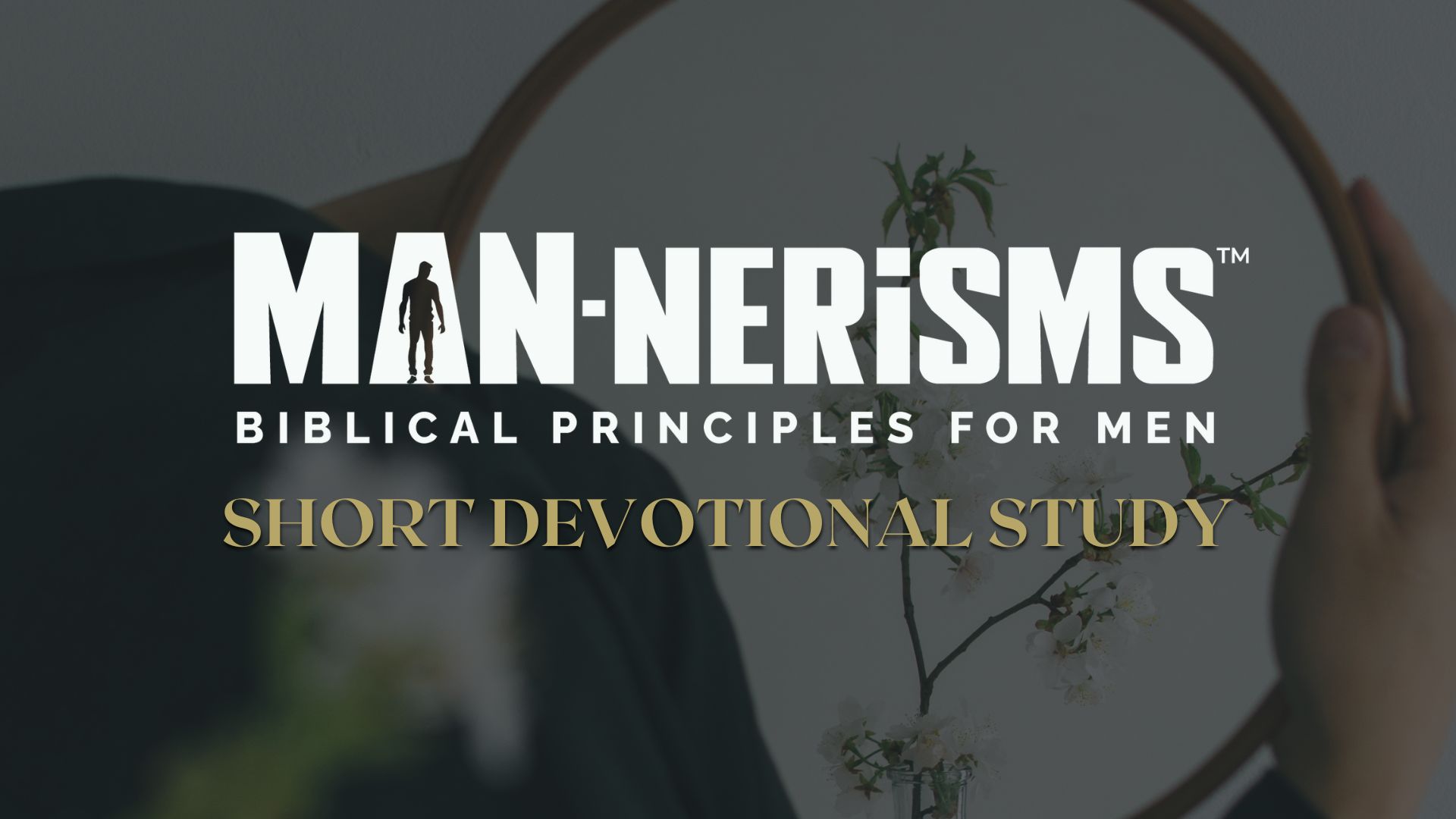 MAN-NERiSMS™
BIBLICAL PRINCIPLES FOR MEN
SHORT DEVOTIONAL STUDY